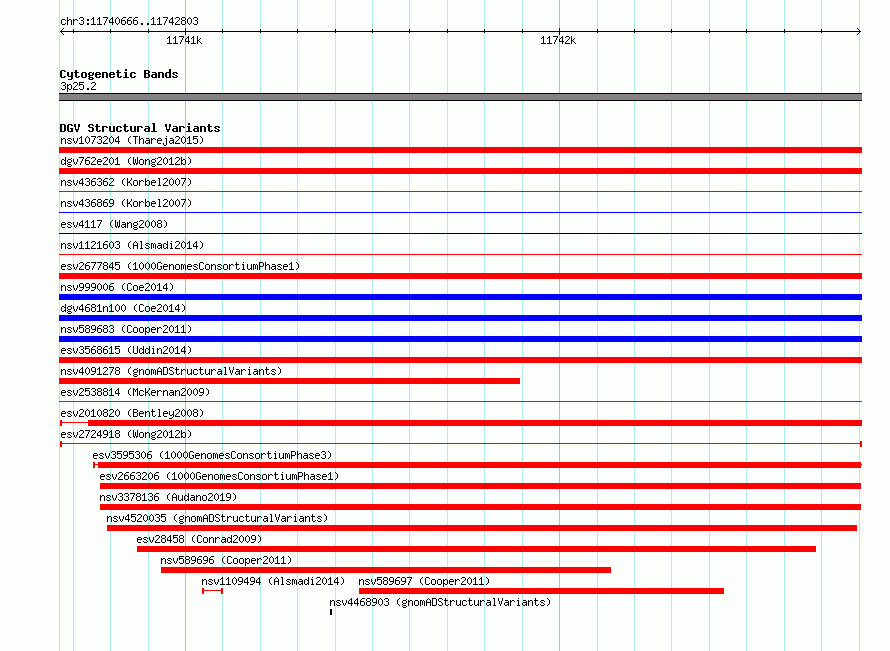 chr3:11740666..11742803

11741k

11742k

Cytogenetic Bands
3p25.2

DGV Structural Variants
nsv1073204 (Thareja2015)
dgv762e201 (Wong2012b)
nsv436362 (Korbel2007)
nsv436869 (Korbel2007)
esv4117 (Wang2008)
nsv1121603 (Alsmadi2014)
esv2677845 (1000GenomesConsortiumPhase1)
nsv999006 (Coe2014)
dgv4681n100 (Coe2014)
nsv589683 (Cooper2011)
esv3568615 (Uddin2014)
nsv4091278 (gnomADStructuralVariants)
esv2538814 (McKernan2009)
esv2010820 (Bentley2008)
esv2724918 (Wong2012b)
esv3595306 (1000GenomesConsortiumPhase3)
esv2663206 (1000GenomesConsortiumPhase1)
nsv3378136 (Audano2019)
nsv4520035 (gnomADStructuralVariants)
esv28458 (Conrad2009)
nsv589696 (Cooper2011)
nsv1109494 (Alsmadi2014)
nsv589697 (Cooper2011)
nsv4468903 (gnomADStructuralVariants)